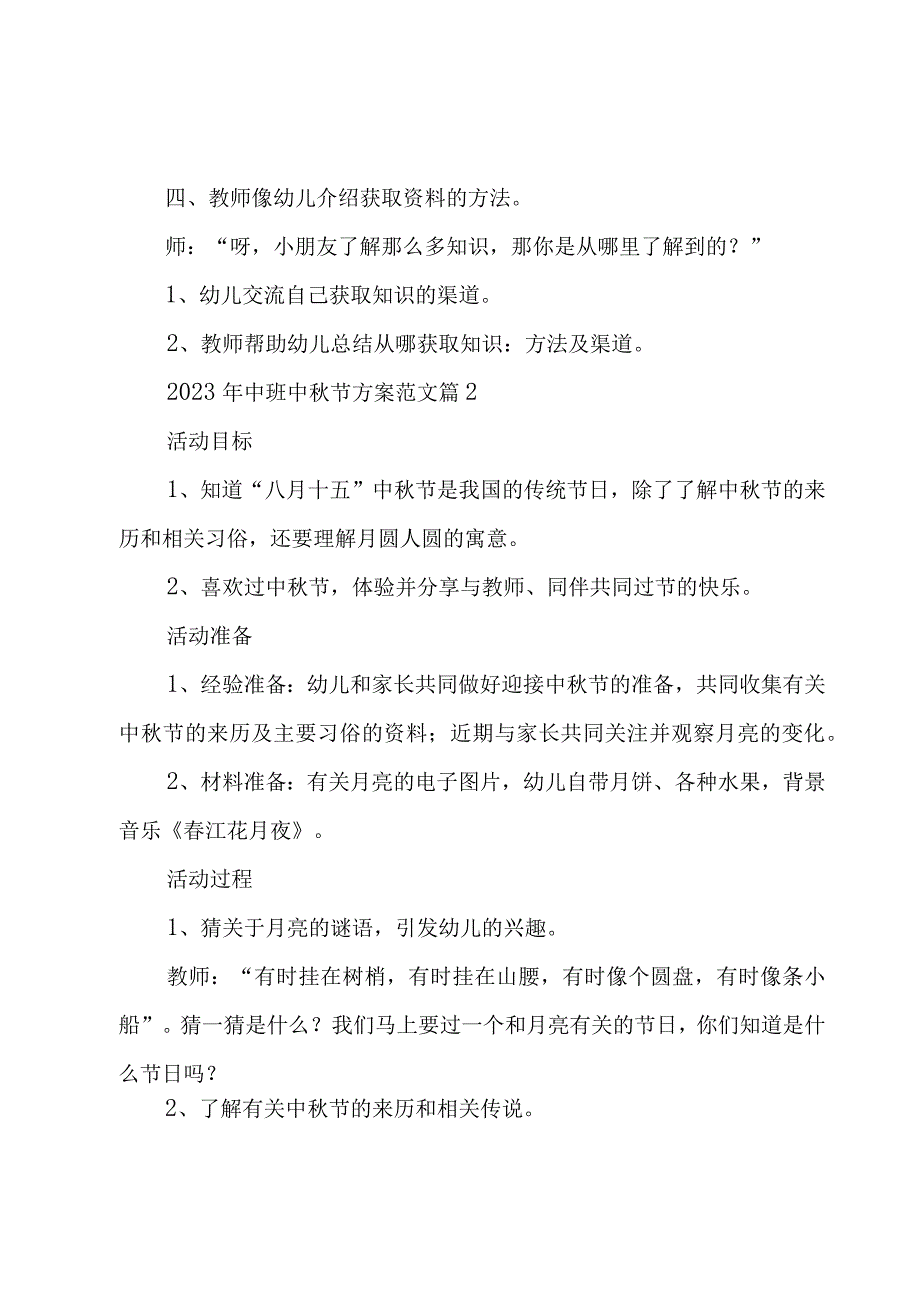 四、教师像幼儿介绍获取资料的方法。

师：“呀，小朋友了解那么多知识，那你是从哪里了解到的？”

1、幼儿交流自己获取知识的渠道。

2、教师帮助幼儿总结从哪获取知识：方法及渠道。

2023年中班中秋节方案范文篇2

活动目标

1、知道“八月十五”中秋节是我国的传统节日，除了了解中秋节的来历和相关习俗，还要理解月圆人圆的寓意。

2、喜欢过中秋节，体验并分享与教师、同伴共同过节的快乐。

活动准备

1、经验准备：幼儿和家长共同做好迎接中秋节的准备，共同收集有关中秋节的来历及主要习俗的资料；近期与家长共同关注并观察月亮的变化。

2、材料准备：有关月亮的电子图片，幼儿自带月饼、各种水果，背景音乐《春江花月夜》。

活动过程

1、猜关于月亮的谜语，引发幼儿的兴趣。

教师：“有时挂在树梢，有时挂在山腰，有时像个圆盘，有时像条小船”。猜一猜是什么？我们马上要过一个和月亮有关的节日，你们知道是什么节日吗？

2、了解有关中秋节的来历和相关传说。